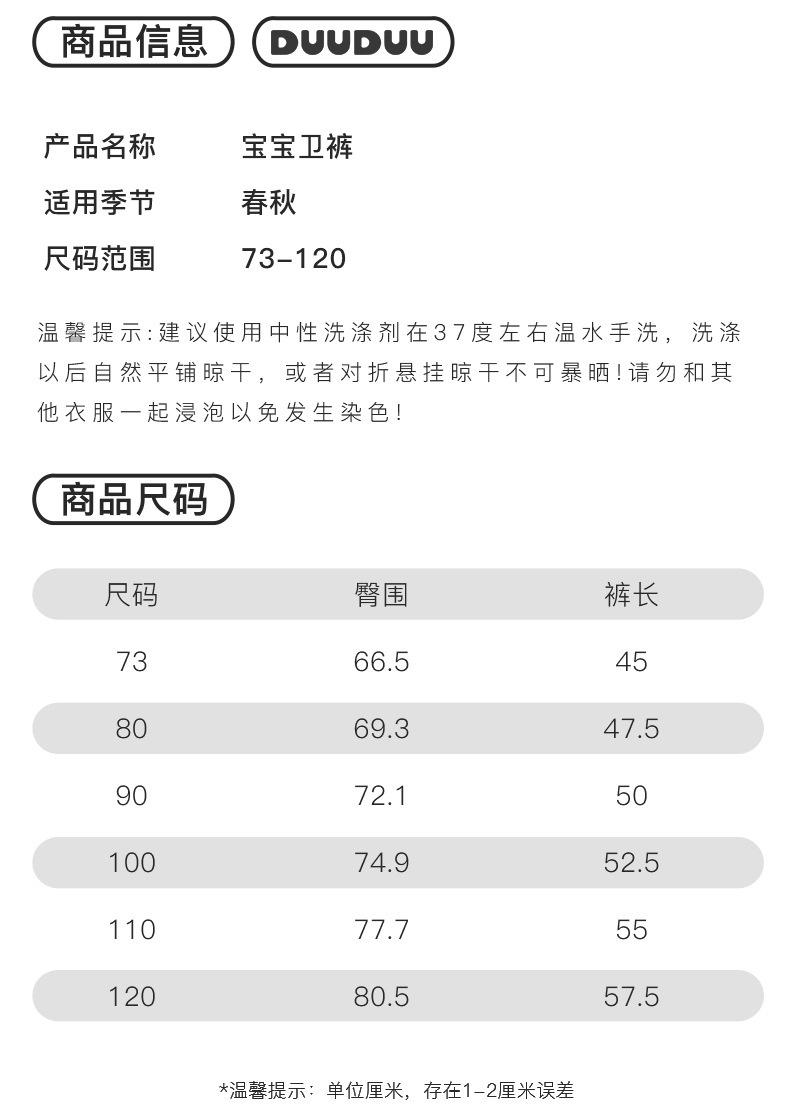 商品信息 DUUDUU

产品名称 宝宝卫裤
适用季节 春秋
尺码范围 73-120

温馨提示:建议使用中性洗涤剂在37度左右温水手洗，洗涤以后自然平铺晾干，或者对折悬挂晾干不可暴晒!请勿和其他衣服一起浸泡以免发生染色!

商品尺码

| 尺码 | 臀围 | 裤长 |
|---|---|---|
| 73 | 66.5 | 45 |
| 80 | 69.3 | 47.5 |
| 90 | 72.1 | 50 |
| 100 | 74.9 | 52.5 |
| 110 | 77.7 | 55 |
| 120 | 80.5 | 57.5 |

*温馨提示：单位厘米，存在1-2厘米误差